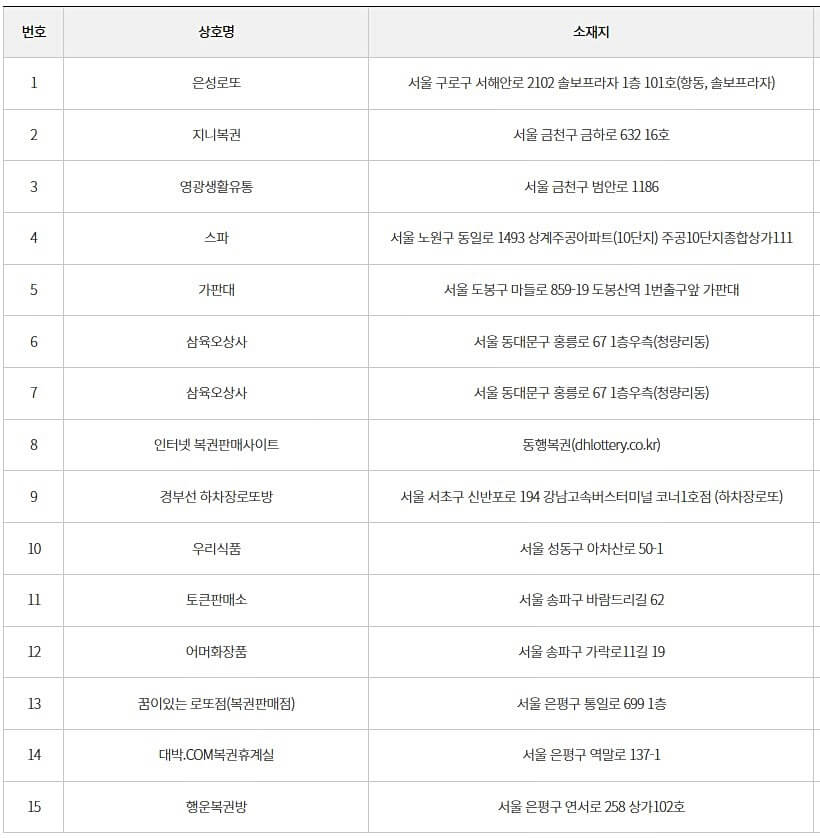 | 번호 | 상호명 | 소재지 |
|---|---|---|
| 1 | 은성로또 | 서울 구로구 서해안로 2102 솔보프라자 1층 101호(항동, 솔보프라자) |
| 2 | 지니복권 | 서울 금천구 금하로 632 16호 |
| 3 | 영광생활유통 | 서울 금천구 범안로 1186 |
| 4 | 스파 | 서울 노원구 동일로 1493 상계주공아파트(10단지) 주공10단지종합상가111 |
| 5 | 가판대 | 서울 도봉구 마들로 859-19 도봉산역 1번출구앞 가판대 |
| 6 | 삼육오상사 | 서울 동대문구 홍릉로 67 1층우측(청량리동) |
| 7 | 삼육오상사 | 서울 동대문구 홍릉로 67 1층우측(청량리동) |
| 8 | 인터넷 복권판매사이트 | 동행복권(dhlottery.co.kr) |
| 9 | 경부선 하차장로또방 | 서울 서초구 신반포로 194 강남고속버스터미널 코너1호점 (하차장로또) |
| 10 | 우리식품 | 서울 성동구 아차산로 50-1 |
| 11 | 토큰판매소 | 서울 송파구 바람드리길 62 |
| 12 | 어머화장품 | 서울 송파구 가락로11길 19 |
| 13 | 꿈이있는 로또점(복권판매점) | 서울 은평구 통일로 699 1층 |
| 14 | 대박.COM복권휴게실 | 서울 은평구 역말로 137-1 |
| 15 | 행운복권방 | 서울 은평구 연서로 258 상가102호 |